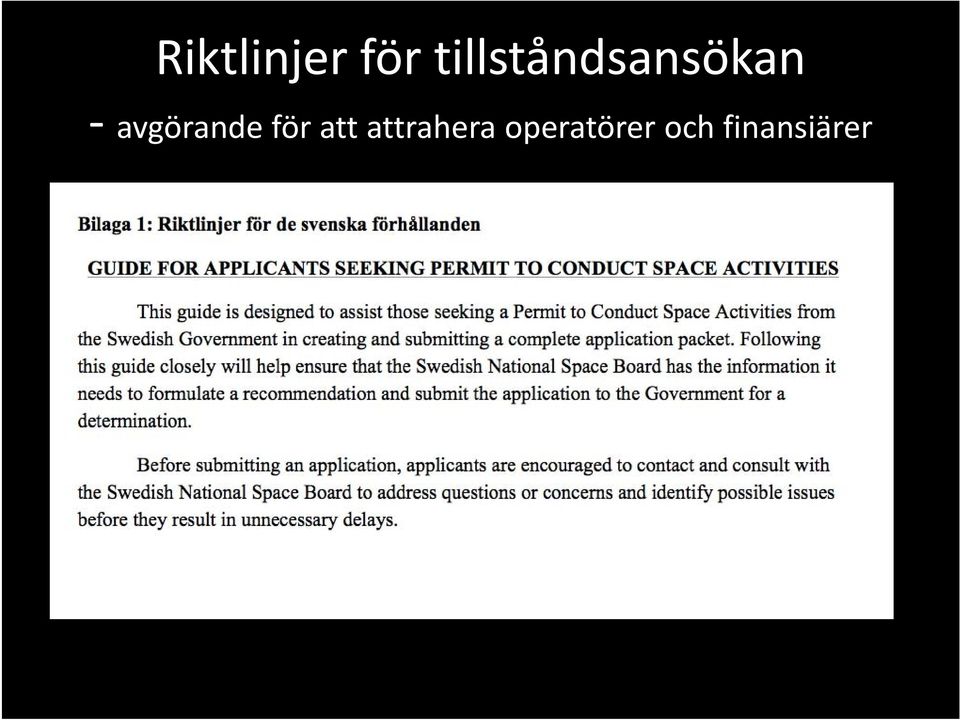 Riktlinjer för tillståndsansökan
- avgörande för att attrahera operatörer och finansiärer

Bilaga 1: Riktlinjer för de svenska förhållanden

GUIDE FOR APPLICANTS SEEKING PERMIT TO CONDUCT SPACE ACTIVITIES

This guide is designed to assist those seeking a Permit to Conduct Space Activities from the Swedish Government in creating and submitting a complete application packet. Following this guide closely will help ensure that the Swedish National Space Board has the information it needs to formulate a recommendation and submit the application to the Government for a determination.

Before submitting an application, applicants are encouraged to contact and consult with the Swedish National Space Board to address questions or concerns and identify possible issues before they result in unnecessary delays.